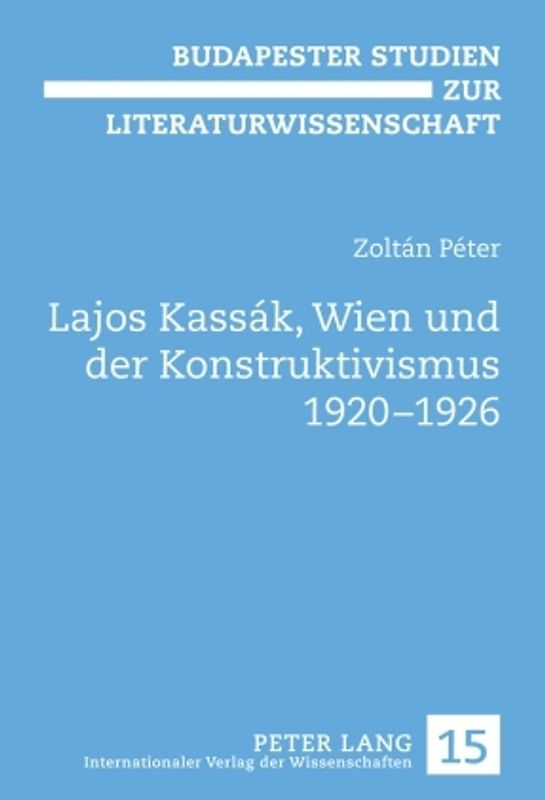 BUDAPESTER STUDIEN
ZUR
LITERATURWISSENSCHAFT

Zoltán Péter

Lajos Kassák, Wien und der Konstruktivismus 1920–1926

PETER LANG
Internationaler Verlag der Wissenschaften

15